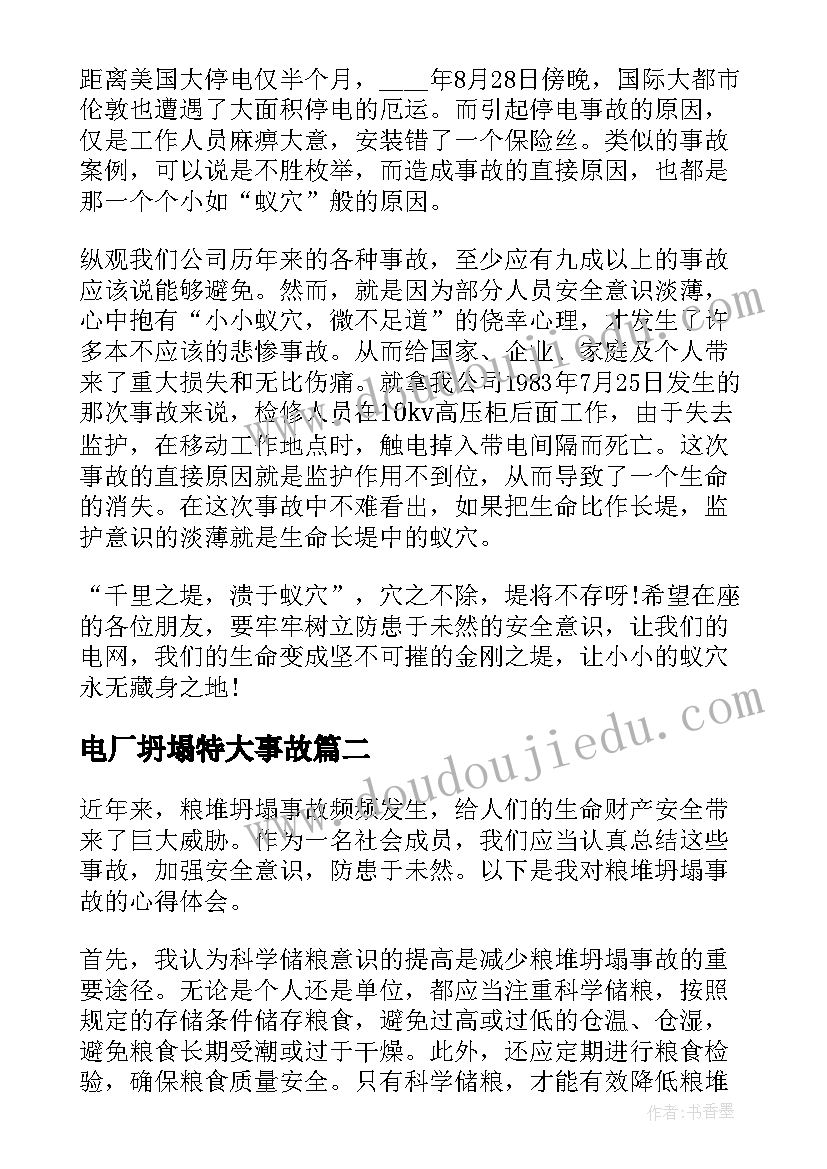 距离美国大停电仅半个月，____年8月28日傍晚，国际大都市伦敦也遭遇了大面积停电的厄运。而引起停电事故的原因，仅是工作人员麻痹大意，安装错了一个保险丝。类似的事故案例，可以说是不胜枚举，而造成事故的直接原因，也都是那一个个小如“蚁穴”般的原因。

纵观我们公司历年来的各种事故，至少应有九成以上的事故应该说能够避免。然而，就是因为部分人员安全意识淡薄，心中抱有“小小蚁穴，微不足道”的侥幸心理，才发生了许多本不应该的悲惨事故。从而给国家、企业、家庭及个人带来了重大损失和无比伤痛。就拿我公司1983年7月25日发生的那次事故来说，检修人员在10kv高压柜后面工作，由于失去监护，在移动工作地点时，触电掉入带电间隔而死亡。这次事故的直接原因就是监护作用不到位，从而导致了一个生命的消失。在这次事故中不难看出，如果把生命比作长堤，监护意识的淡薄就是生命长堤中的蚁穴。

“千里之堤，溃于蚁穴”，穴之不除，堤将不存呀!希望在座的各位朋友，要牢牢树立防患于未然的安全意识，让我们的电网，我们的生命变成坚不可摧的金刚之堤，让小小的蚁穴永无藏身之地!

电厂坍塌特大事故篇二

近年来，粮堆坍塌事故频频发生，给人们的生命财产安全带来了巨大威胁。作为一名社会成员，我们应当认真总结这些事故，加强安全意识，防患于未然。以下是我对粮堆坍塌事故的心得体会。

首先，我认为科学储粮意识的提高是减少粮堆坍塌事故的重要途径。无论是个人还是单位，都应当注重科学储粮，按照规定的存储条件储存粮食，避免过高或过低的仓温、仓湿，避免粮食长期受潮或过于干燥。此外，还应定期进行粮食检验，确保粮食质量安全。只有科学储粮，才能有效降低粮堆

www.doudoujiedu.com

作者：书香墨